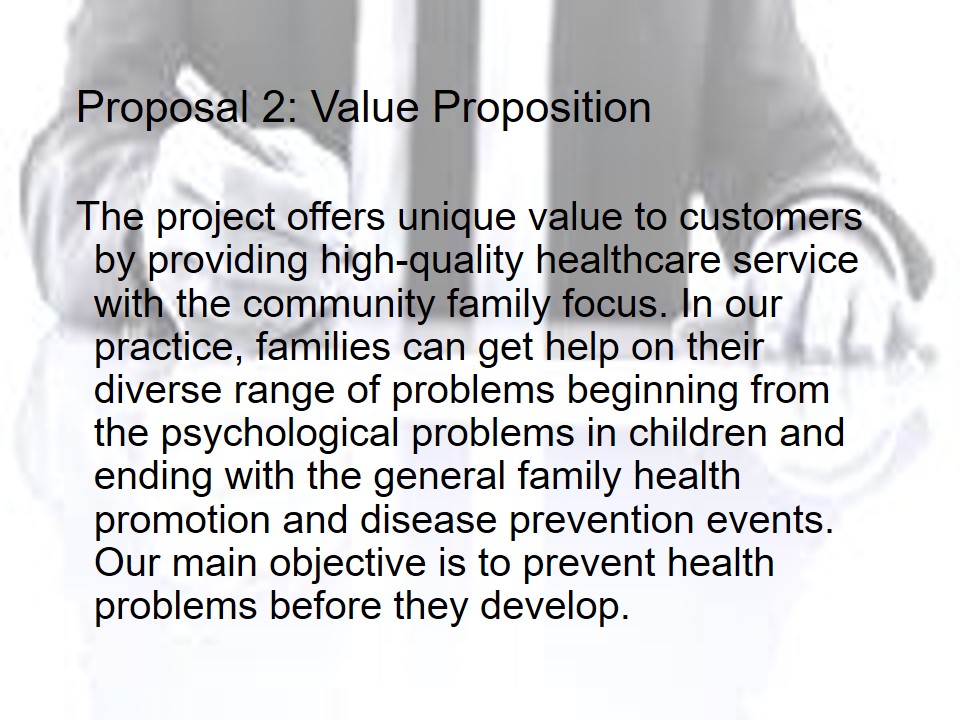 Proposal 2: Value Proposition

The project offers unique value to customers by providing high-quality healthcare service with the community family focus. In our practice, families can get help on their diverse range of problems beginning from the psychological problems in children and ending with the general family health promotion and disease prevention events. Our main objective is to prevent health problems before they develop.